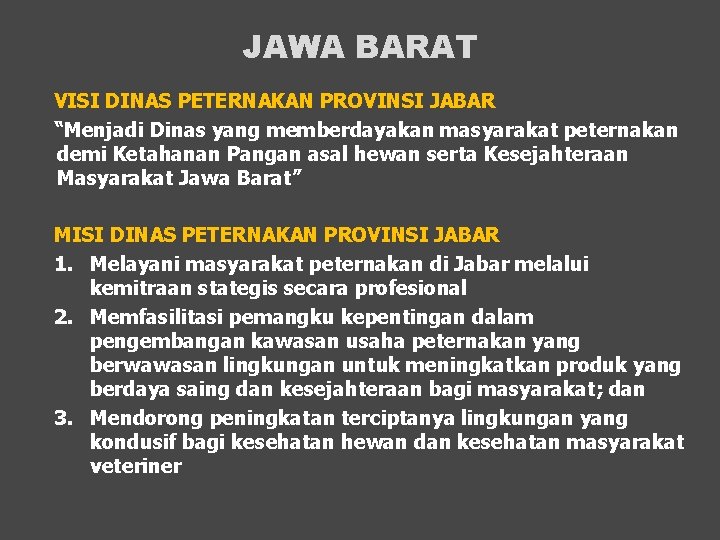 JAWA BARAT

VISI DINAS PETERNAKAN PROVINSI JABAR

“Menjadi Dinas yang memberdayakan masyarakat peternakan demi Ketahanan Pangan asal hewan serta Kesejahteraan Masyarakat Jawa Barat”

MISI DINAS PETERNAKAN PROVINSI JABAR

1. Melayani masyarakat peternakan di Jabar melalui kemitraan stategis secara profesional
2. Memfasilitasi pemangku kepentingan dalam pengembangan kawasan usaha peternakan yang berwawasan lingkungan untuk meningkatkan produk yang berdaya saing dan kesejahteraan bagi masyarakat; dan
3. Mendorong peningkatan terciptanya lingkungan yang kondusif bagi kesehatan hewan dan kesehatan masyarakat veteriner